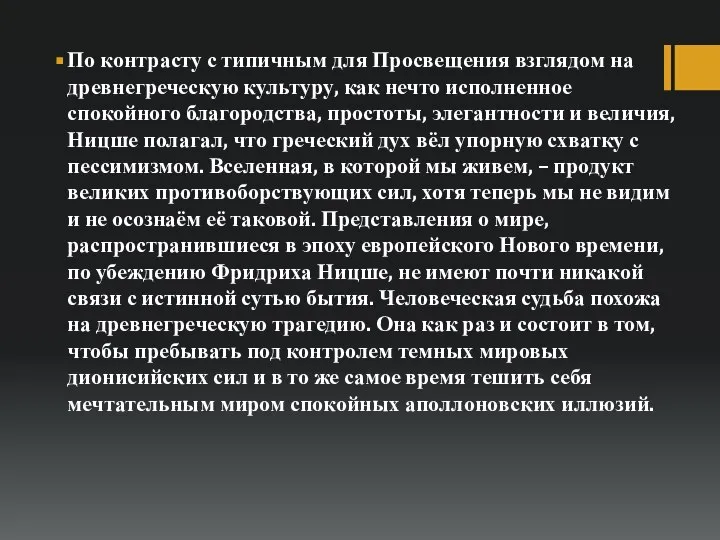 По контрасту с типичным для Просвещения взглядом на древнегреческую культуру, как нечто исполненное спокойного благородства, простоты, элегантности и величия, Ницше полагал, что греческий дух вёл упорную схватку с пессимизмом. Вселенная, в которой мы живем, – продукт великих противоборствующих сил, хотя теперь мы не видим и не осознаём её таковой. Представления о мире, распространившиеся в эпоху европейского Нового времени, по убеждению Фридриха Ницше, не имеют почти никакой связи с истинной сутью бытия. Человеческая судьба похожа на древнегреческую трагедию. Она как раз и состоит в том, чтобы пребывать под контролем темных мировых дионисийских сил и в то же самое время тешить себя мечтательным миром спокойных аполлоновских иллюзий.